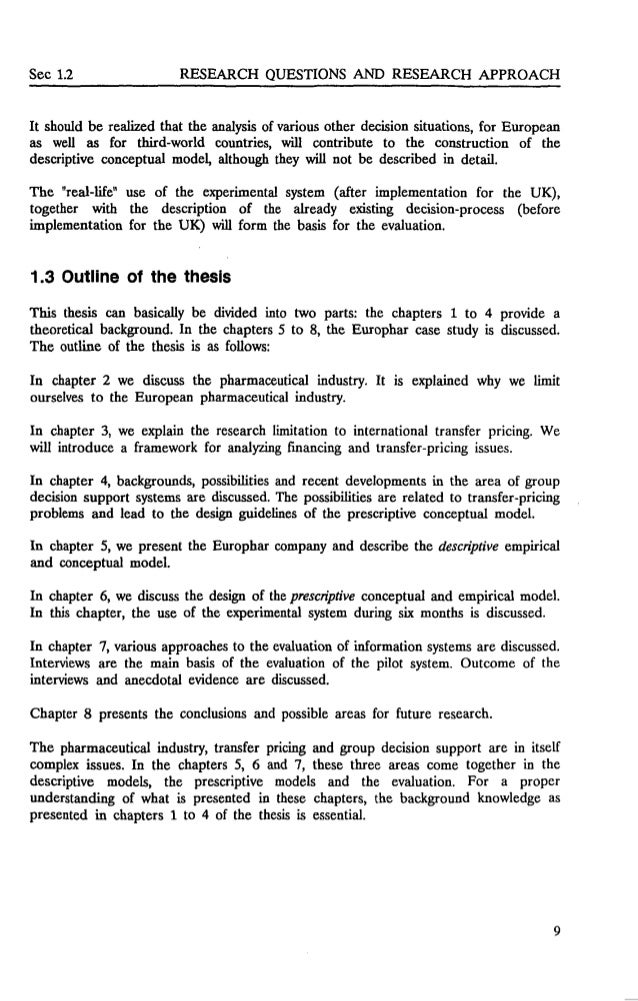 Sec 1.2 RESEARCH QUESTIONS AND RESEARCH APPROACH

It should be realized that the analysis of various other decision situations, for European as well as for third-world countries, will contribute to the construction of the descriptive conceptual model, although they will not be described in detail.

The "real-life" use of the experimental system (after implementation for the UK), together with the description of the already existing decision-process (before implementation for the UK) will form the basis for the evaluation.

1.3 Outline of the thesis

This thesis can basically be divided into two parts: the chapters 1 to 4 provide a theoretical background. In the chapters 5 to 8, the Europhar case study is discussed. The outline of the thesis is as follows:

In chapter 2 we discuss the pharmaceutical industry. It is explained why we limit ourselves to the European pharmaceutical industry.

In chapter 3, we explain the research limitation to international transfer pricing. We will introduce a framework for analyzing financing and transfer-pricing issues.

In chapter 4, backgrounds, possibilities and recent developments in the area of group decision support systems are discussed. The possibilities are related to transfer-pricing problems and lead to the design guidelines of the prescriptive conceptual model.

In chapter 5, we present the Europhar company and describe the descriptive empirical and conceptual model.

In chapter 6, we discuss the design of the prescriptive conceptual and empirical model. In this chapter, the use of the experimental system during six months is discussed.

In chapter 7, various approaches to the evaluation of information systems are discussed. Interviews are the main basis of the evaluation of the pilot system. Outcome of the interviews and anecdotal evidence are discussed.

Chapter 8 presents the conclusions and possible areas for future research.

The pharmaceutical industry, transfer pricing and group decision support are in itself complex issues. In the chapters 5, 6 and 7, these three areas come together in the descriptive models, the prescriptive models and the evaluation. For a proper understanding of what is presented in these chapters, the background knowledge as presented in chapters 1 to 4 of the thesis is essential.

9